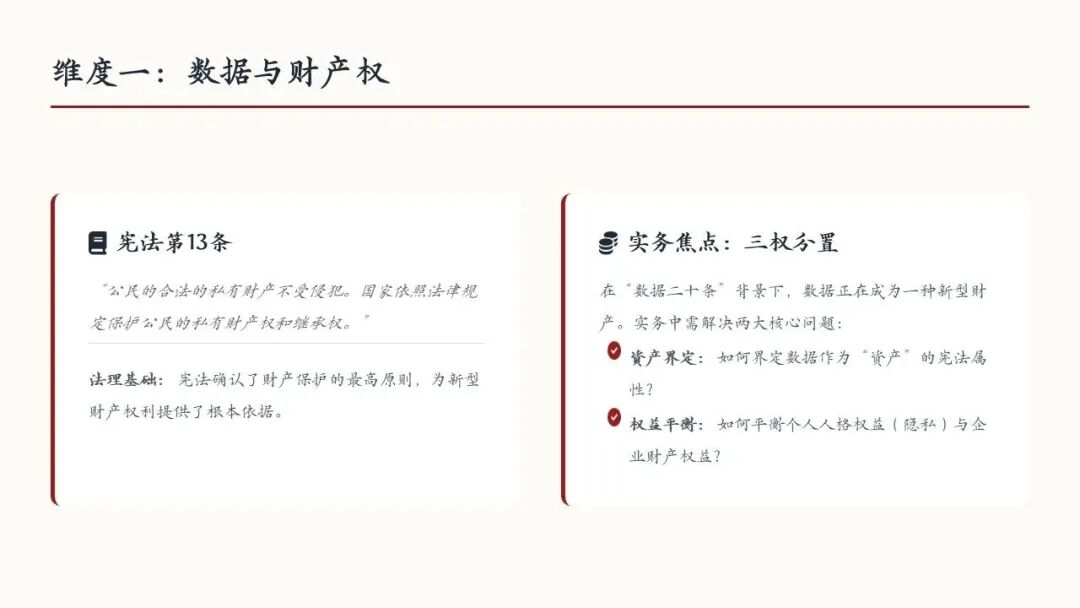 维度一：数据与财产权

宪法第13条

“公民的合法的私有财产不受侵犯。国家依照法律规定保护公民的私有财产权和继承权。”

法理基础：宪法确认了财产保护的最高原则，为新型财产权利提供了根本依据。

实务焦点：三权分置

在“数据二十条”背景下，数据正在成为一种新型财产。实务中需解决两大核心问题：

资产界定：如何界定数据作为“资产”的宪法属性？

权益平衡：如何平衡个人人格权益（隐私）与企业财产权益？